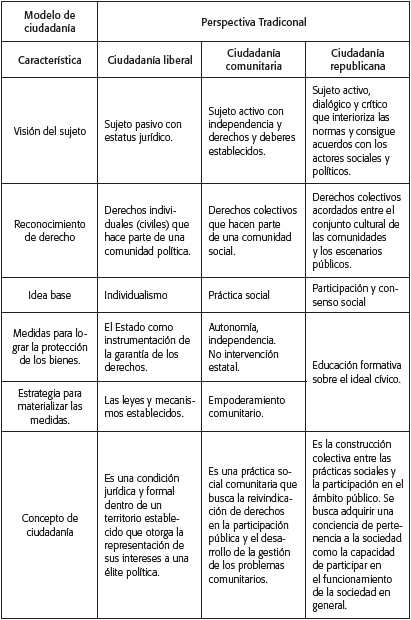 | Modelo de ciudadanía | Perspectiva Tradiconal | | |
|---|---|---|---|
| Característica | Ciudadanía liberal | Ciudadanía comunitaria | Ciudadanía republicana |
| Visión del sujeto | Sujeto pasivo con estatus jurídico. | Sujeto activo con independencia y derechos y deberes establecidos. | Sujeto activo, dialógico y crítico que interioriza las normas y consigue acuerdos con los actores sociales y políticos. |
| Reconocimiento de derecho | Derechos individuales (civiles) que hace parte de una comunidad política. | Derechos colectivos que hacen parte de una comunidad social. | Derechos colectivos acordados entre el conjunto cultural de las comunidades y los escenarios públicos. |
| Idea base | Individualismo | Práctica social | Participación y consenso social |
| Medidas para lograr la protección de los bienes. | El Estado como instrumentación de la garantía de los derechos. | Autonomía, independencia. No intervención estatal. | Educación formativa sobre el ideal cívico. |
| Estrategia para materializar las medidas. | Las leyes y mecanismos establecidos. | Empoderamiento comunitario. | |
| Concepto de ciudadanía | Es una condición jurídica y formal dentro de un territorio establecido que otorga la representación de sus intereses a una élite política. | Es una práctica social comunitaria que busca la reivindicación de derechos en la participación pública y el desarrollo de la gestión de los problemas comunitarios. | Es la construcción colectiva entre las prácticas sociales y la participación en el ámbito público. Se busca adquirir una conciencia de pertenencia a la sociedad como la capacidad de participar en el funcionamiento de la sociedad en general. |